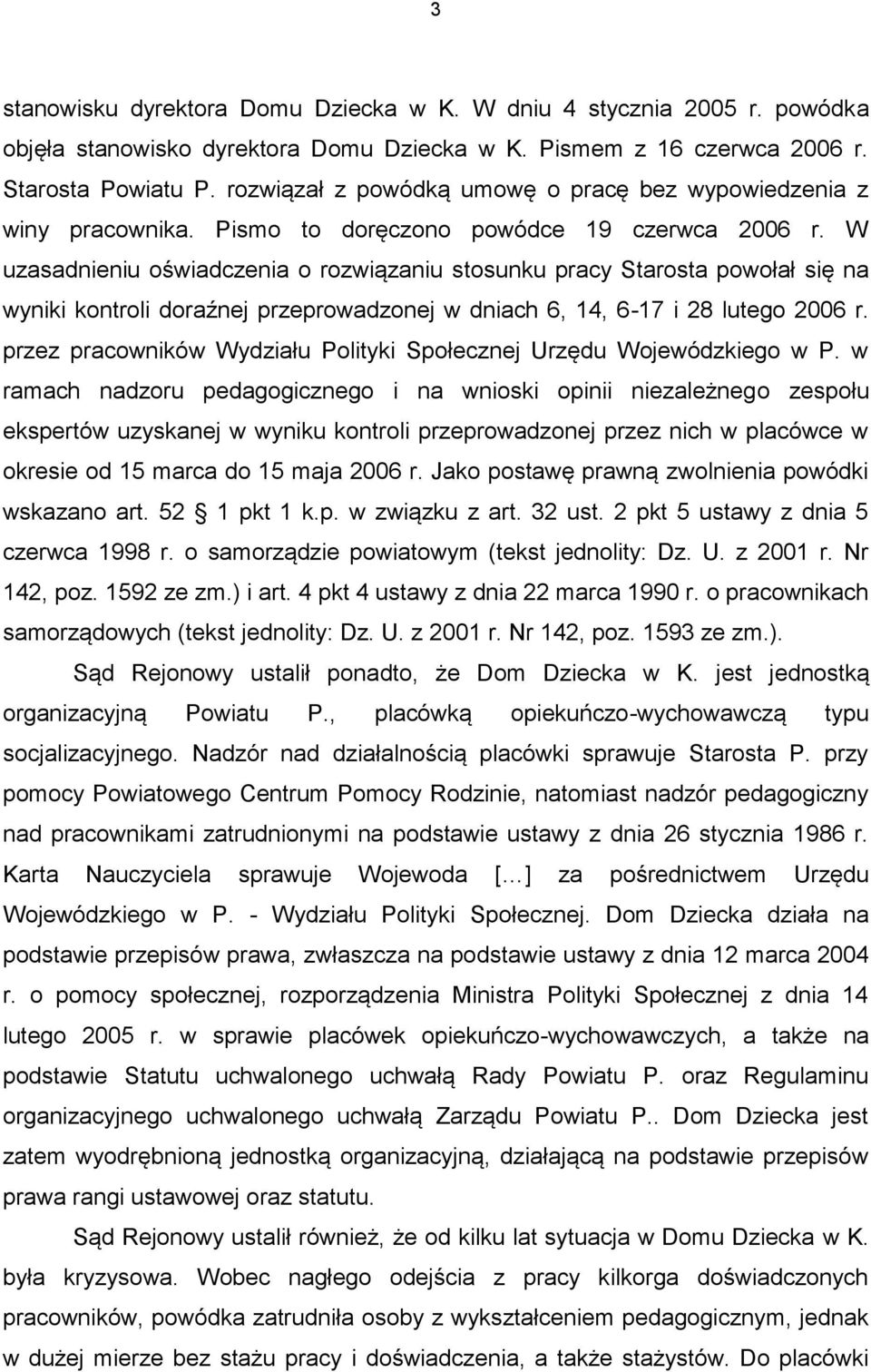 3

stanowisku dyrektora Domu Dziecka w K. W dniu 4 stycznia 2005 r. powódka objęła stanowisko dyrektora Domu Dziecka w K. Pismem z 16 czerwca 2006 r. Starosta Powiatu P. rozwiązał z powódką umowę o pracę bez wypowiedzenia z winy pracownika. Pismo to doręczono powódce 19 czerwca 2006 r. W uzasadnieniu oświadczenia o rozwiązaniu stosunku pracy Starosta powołał się na wyniki kontroli doraźnej przeprowadzonej w dniach 6, 14, 6-17 i 28 lutego 2006 r. przez pracowników Wydziału Polityki Społecznej Urzędu Wojewódzkiego w P. w ramach nadzoru pedagogicznego i na wnioski opinii niezależnego zespołu ekspertów uzyskanej w wyniku kontroli przeprowadzonej przez nich w placówce w okresie od 15 marca do 15 maja 2006 r. Jako postawę prawną zwolnienia powódki wskazano art. 52 1 pkt 1 k.p. w związku z art. 32 ust. 2 pkt 5 ustawy z dnia 5 czerwca 1998 r. o samorządzie powiatowym (tekst jednolity: Dz. U. z 2001 r. Nr 142, poz. 1592 ze zm.) i art. 4 pkt 4 ustawy z dnia 22 marca 1990 r. o pracownikach samorządowych (tekst jednolity: Dz. U. z 2001 r. Nr 142, poz. 1593 ze zm.).

Sąd Rejonowy ustalił ponadto, że Dom Dziecka w K. jest jednostką organizacyjną Powiatu P., placówką opiekuńczo-wychowawczą typu socjalizacyjnego. Nadzór nad działalnością placówki sprawuje Starosta P. przy pomocy Powiatowego Centrum Pomocy Rodzinie, natomiast nadzór pedagogiczny nad pracownikami zatrudnionymi na podstawie ustawy z dnia 26 stycznia 1986 r. Karta Nauczyciela sprawuje Wojewoda […] za pośrednictwem Urzędu Wojewódzkiego w P. - Wydziału Polityki Społecznej. Dom Dziecka działa na podstawie przepisów prawa, zwłaszcza na podstawie ustawy z dnia 12 marca 2004 r. o pomocy społecznej, rozporządzenia Ministra Polityki Społecznej z dnia 14 lutego 2005 r. w sprawie placówek opiekuńczo-wychowawczych, a także na podstawie Statutu uchwalonego uchwałą Rady Powiatu P. oraz Regulaminu organizacyjnego uchwalonego uchwałą Zarządu Powiatu P.. Dom Dziecka jest zatem wyodrębnioną jednostką organizacyjną, działającą na podstawie przepisów prawa rangi ustawowej oraz statutu.

Sąd Rejonowy ustalił również, że od kilku lat sytuacja w Domu Dziecka w K. była kryzysowa. Wobec nagłego odejścia z pracy kilkorga doświadczonych pracowników, powódka zatrudniła osoby z wykształceniem pedagogicznym, jednak w dużej mierze bez stażu pracy i doświadczenia, a także stażystów. Do placówki